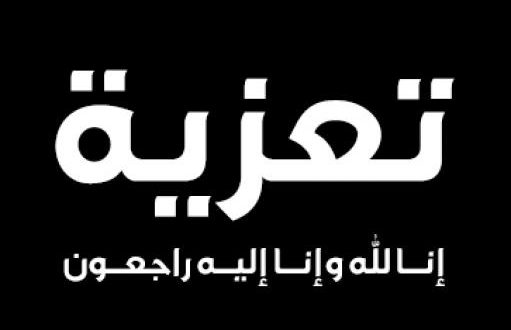 تعزية

إنا لله وإنا إليه راجعون